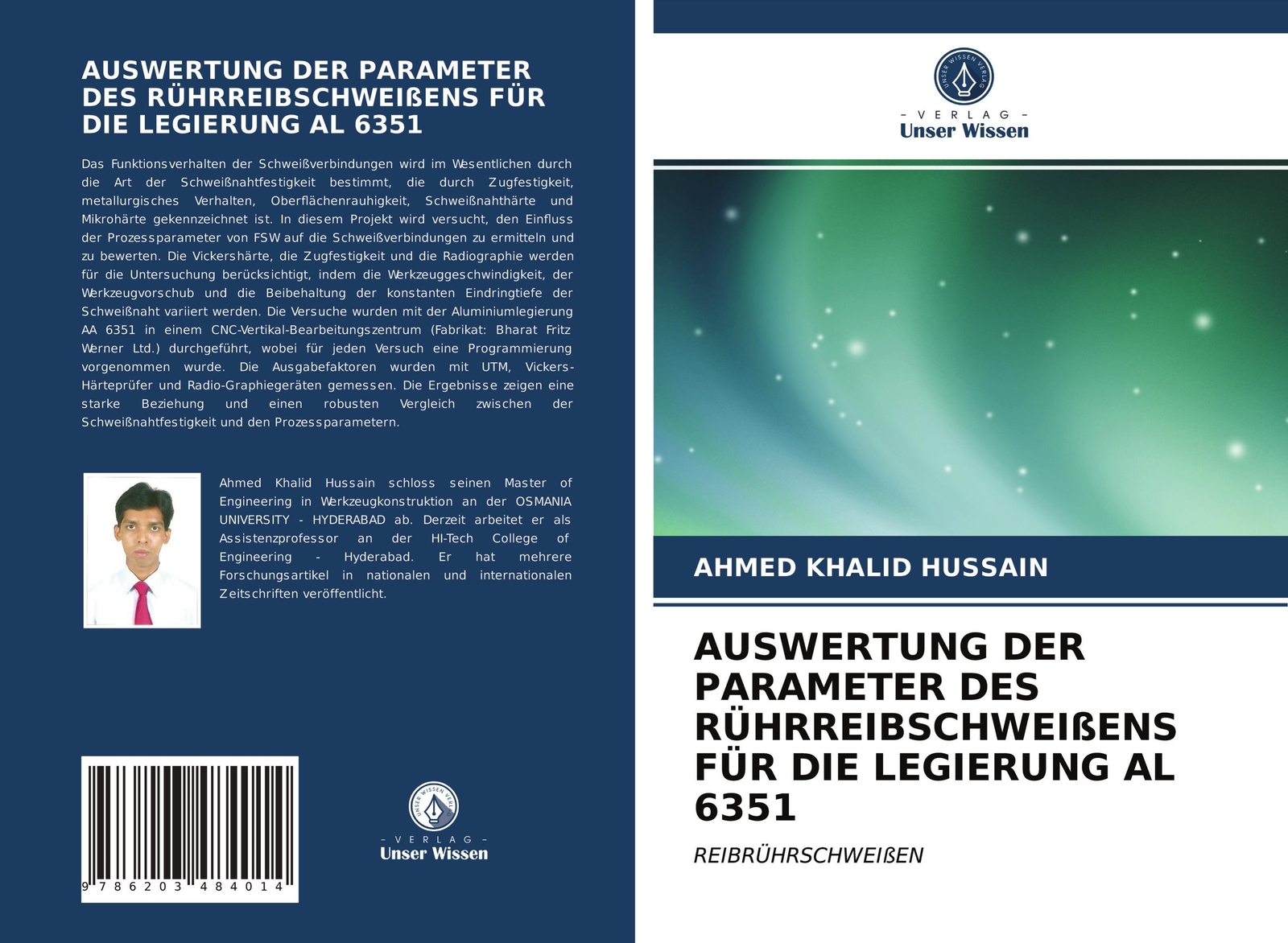 AUSWERTUNG DER PARAMETER DES RÜHRREIBSCHWEIßENS FÜR DIE LEGIERUNG AL 6351

Das Funktionsverhalten der Schweißverbindungen wird im Wesentlichen durch die Art der Schweißnahtfestigkeit bestimmt, die durch Zugfestigkeit, metallurgisches Verhalten, Oberflächenrauhigkeit, Schweißnahthärte und Mikrohärte gekennzeichnet ist. In diesem Projekt wird versucht, den Einfluss der Prozessparameter von FSW auf die Schweißverbindungen zu ermitteln und zu bewerten. Die Vickershärte, die Zugfestigkeit und die Radiographie werden für die Untersuchung berücksichtigt, indem die Werkzeuggeschwindigkeit, der Werkzeugvorschub und die Beibehaltung der konstanten Eindringtiefe der Schweißnaht variiert werden. Die Versuche wurden mit der Aluminiumlegierung AA 6351 in einem CNC-Vertikal-Bearbeitungszentrum (Fabrikat: Bharat Fritz Werner Ltd.) durchgeführt, wobei für jeden Versuch eine Programmierung vorgenommen wurde. Die Ausgabefaktoren wurden mit UTM, Vickers-Härteprüfer und Radio-Graphiegeräten gemessen. Die Ergebnisse zeigen eine starke Beziehung und einen robusten Vergleich zwischen der Schweißnahtfestigkeit und den Prozessparametern.

Ahmed Khalid Hussain schloss seinen Master of Engineering in Werkzeugkonstruktion an der OSMANIA UNIVERSITY - HYDERABAD ab. Derzeit arbeitet er als Assistenzprofessor an der HI-Tech College of Engineering - Hyderabad. Er hat mehrere Forschungsartikel in nationalen und internationalen Zeitschriften veröffentlicht.

9 786203 484014

UNSER WISSEN VERLAG
- VERLAG -
Unser Wissen

UNSER WISSEN VERLAG
- VERLAG -
Unser Wissen

AHMED KHALID HUSSAIN

AUSWERTUNG DER PARAMETER DES RÜHRREIBSCHWEIßENS FÜR DIE LEGIERUNG AL 6351

REIBRÜHRSCHWEIßEN